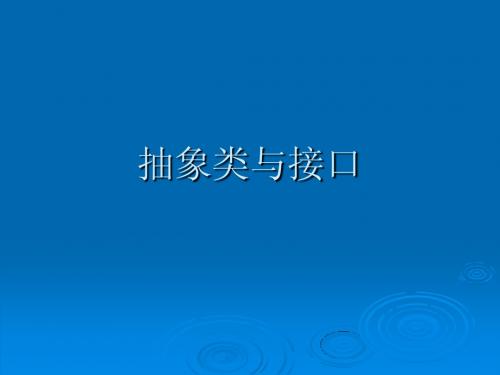 抽象类与接口